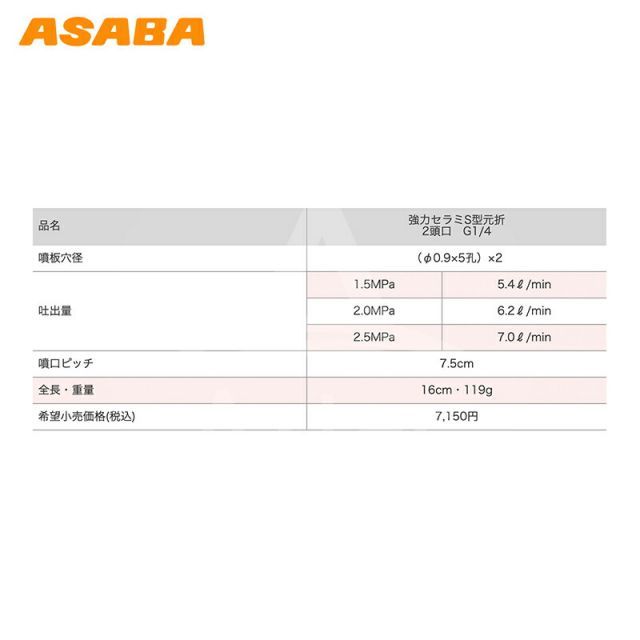 ASABA

| 品名 | 強力セラミS型元折 2頭口　G1/4 | |
|---|---|---|
| 噴板穴径 | （φ0.9×5孔）×2 | |
| 吐出量 | 1.5MPa | 5.4ℓ/min |
| | 2.0MPa | 6.2ℓ/min |
| | 2.5MPa | 7.0ℓ/min |
| 噴口ピッチ | 7.5cm | |
| 全長・重量 | 16cm・119g | |
| 希望小売価格(税込) | 7,150円 | |